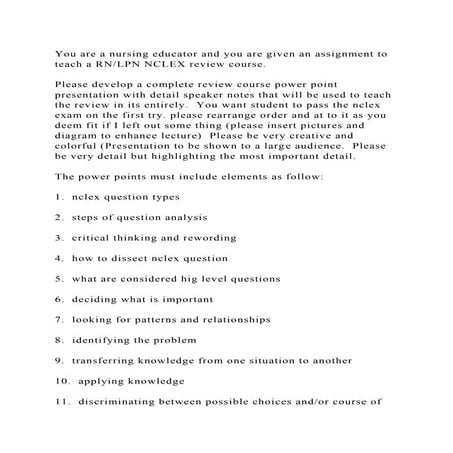 You are a nursing educator and you are given an assignment to teach a RN/LPN NCLEX review course.

Please develop a complete review course power point presentation with detail speaker notes that will be used to teach the review in its entirely.  You want student to pass the nclex exam on the first try. please rearrange order and at to it as you deem fit if I left out some thing (please insert pictures and diagram to enhance lecture)  Please be very creative and colorful (Presentation to be shown to a large audience.  Please be very detail but highlighting the most important detail.

The power points must include elements as follow:

1. nclex question types

2. steps of question analysis

3. critical thinking and rewording

4. how to dissect nclex question

5. what are considered hig level questions

6. deciding what is important

7. looking for patterns and relationships

8. identifying the problem

9. transferring knowledge from one situation to another

10. applying knowledge

11. discriminating between possible choices and/or course of